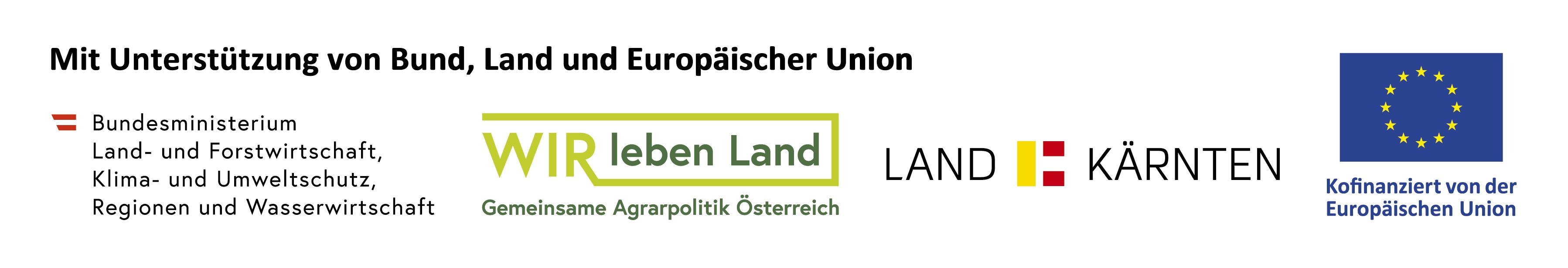 Mit Unterstützung von Bund, Land und Europäischer Union

Bundesministerium
Land- und Forstwirtschaft,
Klima- und Umweltschutz,
Regionen und Wasserwirtschaft

WIR leben Land
Gemeinsame Agrarpolitik Österreich

LAND KÄRNTEN

Kofinanziert von der
Europäischen Union